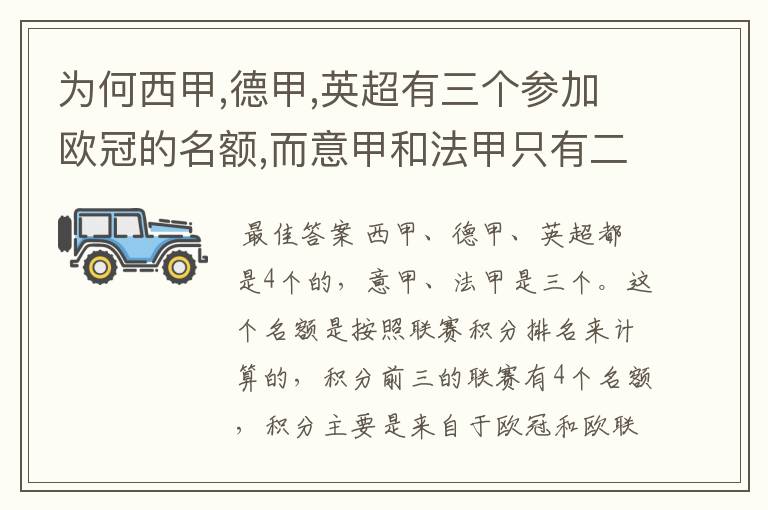 为何西甲,德甲,英超有三个参加欧冠的名额,而意甲和法甲只有二

最佳答案 西甲、德甲、英超都是4个的，意甲、法甲是三个。这个名额是按照联赛积分排名来计算的，积分前三的联赛有4个名额，积分主要是来自于欧冠和欧联